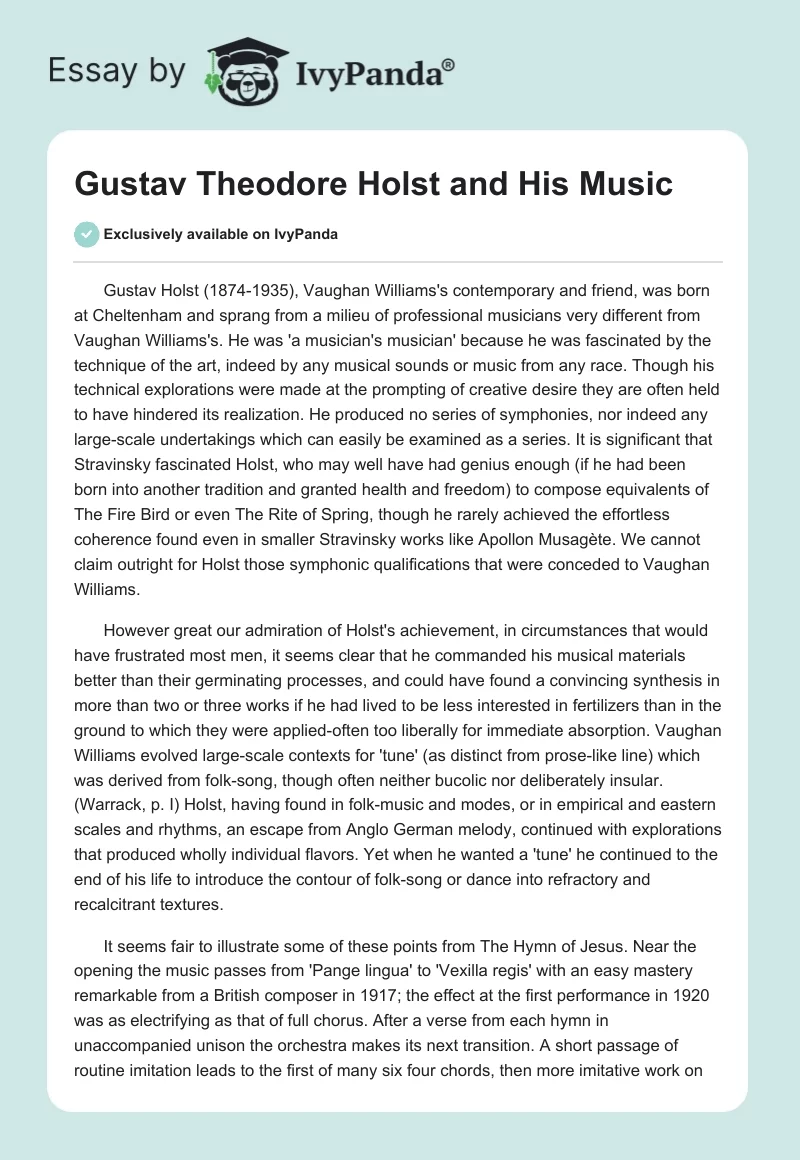 Essay by IvyPanda®

Gustav Theodore Holst and His Music

Exclusively available on IvyPanda

Gustav Holst (1874-1935), Vaughan Williams's contemporary and friend, was born at Cheltenham and sprang from a milieu of professional musicians very different from Vaughan Williams's. He was 'a musician's musician' because he was fascinated by the technique of the art, indeed by any musical sounds or music from any race. Though his technical explorations were made at the prompting of creative desire they are often held to have hindered its realization. He produced no series of symphonies, nor indeed any large-scale undertakings which can easily be examined as a series. It is significant that Stravinsky fascinated Holst, who may well have had genius enough (if he had been born into another tradition and granted health and freedom) to compose equivalents of The Fire Bird or even The Rite of Spring, though he rarely achieved the effortless coherence found even in smaller Stravinsky works like Apollon Musagète. We cannot claim outright for Holst those symphonic qualifications that were conceded to Vaughan Williams.

However great our admiration of Holst's achievement, in circumstances that would have frustrated most men, it seems clear that he commanded his musical materials better than their germinating processes, and could have found a convincing synthesis in more than two or three works if he had lived to be less interested in fertilizers than in the ground to which they were applied-often too liberally for immediate absorption. Vaughan Williams evolved large-scale contexts for 'tune' (as distinct from prose-like line) which was derived from folk-song, though often neither bucolic nor deliberately insular. (Warrack, p. I) Holst, having found in folk-music and modes, or in empirical and eastern scales and rhythms, an escape from Anglo German melody, continued with explorations that produced wholly individual flavors. Yet when he wanted a 'tune' he continued to the end of his life to introduce the contour of folk-song or dance into refractory and recalcitrant textures.

It seems fair to illustrate some of these points from The Hymn of Jesus. Near the opening the music passes from 'Pange lingua' to 'Vexilla regis' with an easy mastery remarkable from a British composer in 1917; the effect at the first performance in 1920 was as electrifying as that of full chorus. After a verse from each hymn in unaccompanied unison the orchestra makes its next transition. A short passage of routine imitation leads to the first of many six four chords, then more imitative work on